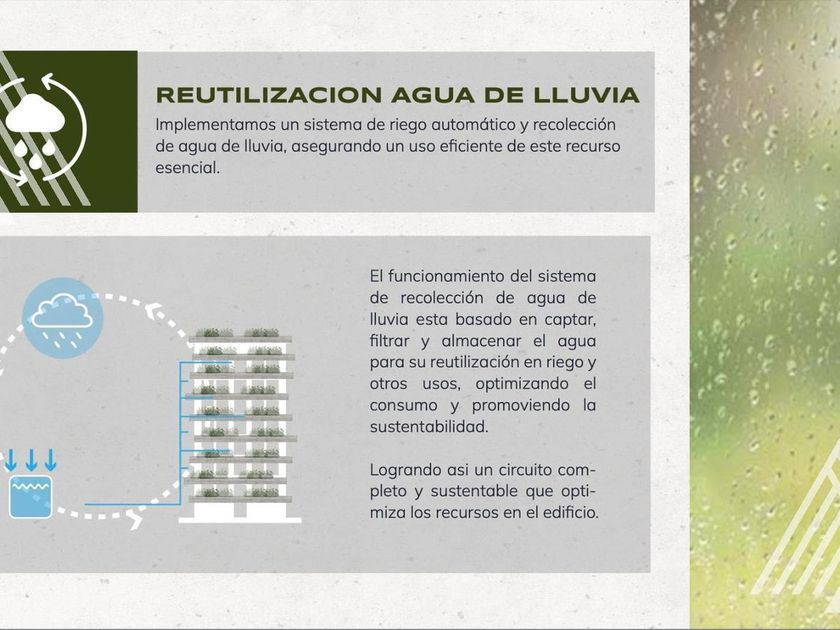 REUTILIZACION AGUA DE LLUVIA

Implementamos un sistema de riego automático y recolección de agua de lluvia, asegurando un uso eficiente de este recurso esencial.

El funcionamiento del sistema de recolección de agua de lluvia esta basado en captar, filtrar y almacenar el agua para su reutilización en riego y otros usos, optimizando el consumo y promoviendo la sustentabilidad.

Logrando asi un circuito completo y sustentable que optimiza los recursos en el edificio.